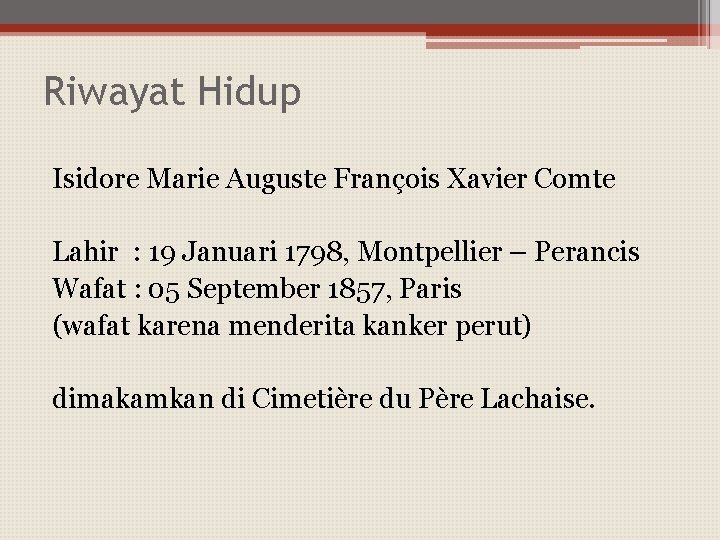 Riwayat Hidup

Isidore Marie Auguste François Xavier Comte

Lahir : 19 Januari 1798, Montpellier – Perancis
Wafat : 05 September 1857, Paris
(wafat karena menderita kanker perut)

dimakamkan di Cimetière du Père Lachaise.